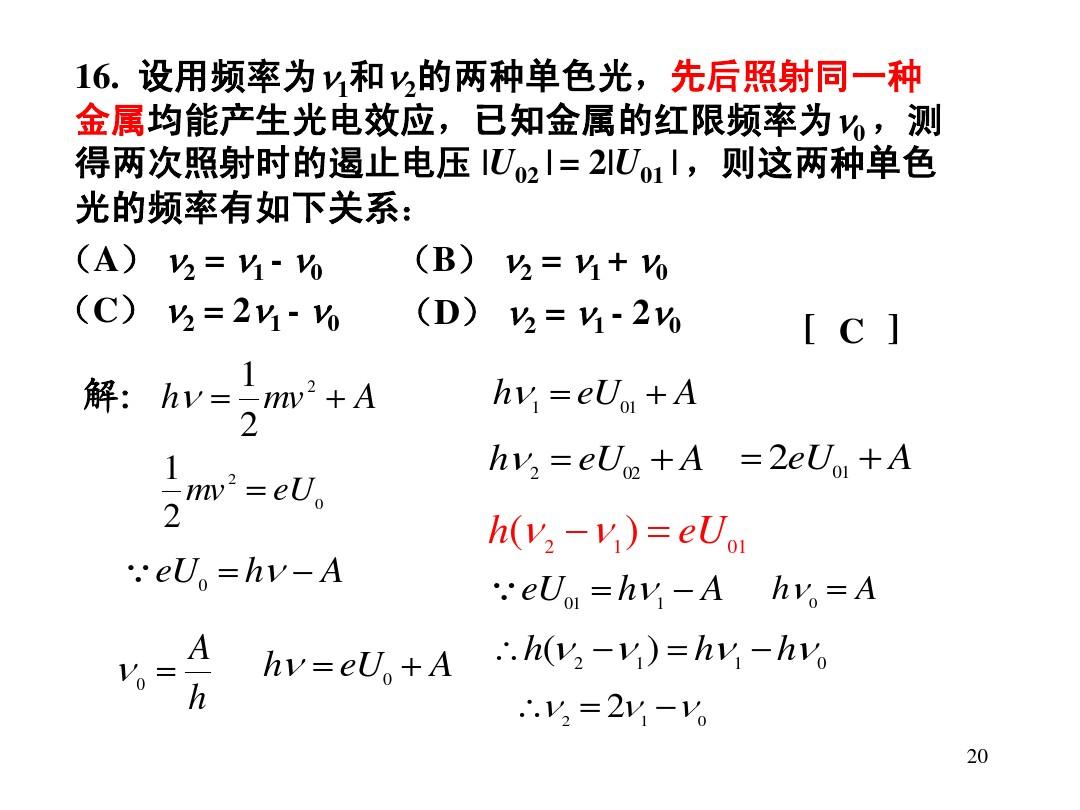 16. 设用频率为$\nu_1$和$\nu_2$的两种单色光，先后照射同一种金属均能产生光电效应，已知金属的红限频率为$\nu_0$，测得两次照射时的遏止电压 $|U_{02}| = 2|U_{01}|$，则这两种单色光的频率有如下关系：

（A） $\nu_2 = \nu_1 - \nu_0$　　（B） $\nu_2 = \nu_1 + \nu_0$

（C） $\nu_2 = 2\nu_1 - \nu_0$　　（D） $\nu_2 = \nu_1 - 2\nu_0$

[ C ]

解: $h\nu = \frac{1}{2}mv^2 + A$

$\frac{1}{2}mv^2 = eU_0$

$\because eU_0 = h\nu - A$

$\nu_0 = \frac{A}{h}$　　$h\nu = eU_0 + A$

$h\nu_1 = eU_{01} + A$

$h\nu_2 = eU_{02} + A$　$= 2eU_{01} + A$

$h(\nu_2 - \nu_1) = eU_{01}$

$\because eU_{01} = h\nu_1 - A$　　$h\nu_0 = A$

$\therefore h(\nu_2 - \nu_1) = h\nu_1 - h\nu_0$

$\therefore \nu_2 = 2\nu_1 - \nu_0$

20